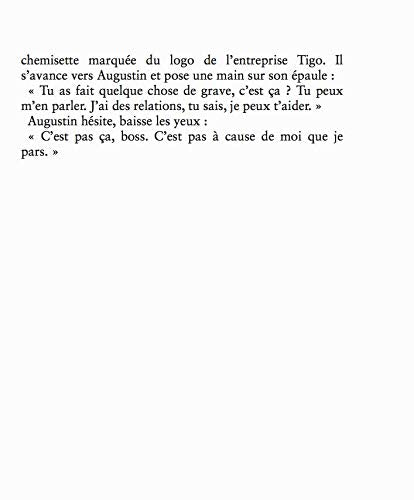 chemisette marquée du logo de l'entreprise Tigo. Il s'avance vers Augustin et pose une main sur son épaule :

« Tu as fait quelque chose de grave, c'est ça ? Tu peux m'en parler. J'ai des relations, tu sais, je peux t'aider. »

Augustin hésite, baisse les yeux :

« C'est pas ça, boss. C'est pas à cause de moi que je pars. »